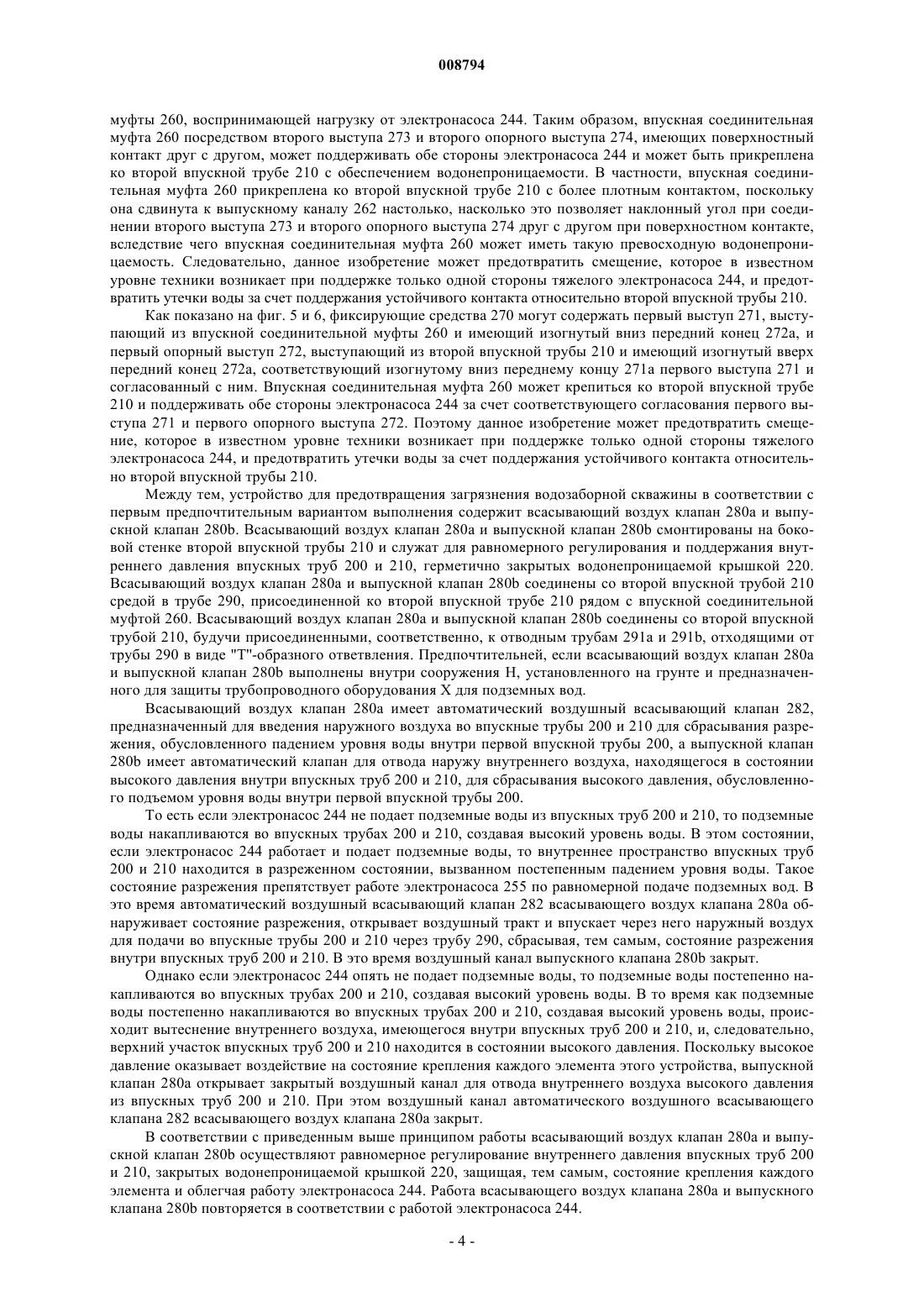 008794

муфты 260, воспринимающей нагрузку от электронасоса 244. Таким образом, впускная соединительная муфта 260 посредством второго выступа 273 и второго опорного выступа 274, имеющих поверхностный контакт друг с другом, может поддерживать обе стороны электронасоса 244 и может быть прикреплена ко второй впускной трубе 210 с обеспечением водонепроницаемости. В частности, впускная соединительная муфта 260 прикреплена ко второй впускной трубе 210 с более плотным контактом, поскольку она сдвинута к выпускному каналу 262 настолько, насколько это позволяет наклонный угол при соединении второго выступа 273 и второго опорного выступа 274 друг с другом при поверхностном контакте, вследствие чего впускная соединительная муфта 260 может иметь такую превосходную водонепроницаемость. Следовательно, данное изобретение может предотвратить смещение, которое в известном уровне техники возникает при поддержке только одной стороны тяжелого электронасоса 244, и предотвратить утечки воды за счет поддержания устойчивого контакта относительно второй впускной трубы 210.

Как показано на фиг. 5 и 6, фиксирующие средства 270 могут содержать первый выступ 271, выступающий из впускной соединительной муфты 260 и имеющий изогнутый вниз передний конец 272a, и первый опорный выступ 272, выступающий из второй впускной трубы 210 и имеющий изогнутый вверх передний конец 272a, соответствующий изогнутому вниз переднему концу 271a первого выступа 271 и согласованный с ним. Впускная соединительная муфта 260 может крепиться ко второй впускной трубе 210 и поддерживать обе стороны электронасоса 244 за счет соответствующего согласования первого выступа 271 и первого опорного выступа 272. Поэтому данное изобретение может предотвратить смещение, которое в известном уровне техники возникает при поддержке только одной стороны тяжелого электронасоса 244, и предотвратить утечки воды за счет поддержания устойчивого контакта относительно второй впускной трубы 210.

Между тем, устройство для предотвращения загрязнения водозаборной скважины в соответствии с первым предпочтительным вариантом выполнения содержит всасывающий воздух клапан 280a и выпускной клапан 280b. Всасывающий воздух клапан 280a и выпускной клапан 280b смонтированы на боковой стенке второй впускной трубы 210 и служат для равномерного регулирования и поддержания внутреннего давления впускных труб 200 и 210, герметично закрытых водонепроницаемой крышкой 220. Всасывающий воздух клапан 280a и выпускной клапан 280b соединены со второй впускной трубой 210 средой в трубе 290, присоединенной ко второй впускной трубе 210 рядом с впускной соединительной муфтой 260. Всасывающий воздух клапан 280a и выпускной клапан 280b соединены со второй впускной трубой 210, будучи присоединенными, соответственно, к отводным трубам 291a и 291b, отходящими от трубы 290 в виде "T"-образного ответвления. Предпочтительней, если всасывающий воздух клапан 280a и выпускной клапан 280b выполнены внутри сооружения H, установленного на грунте и предназначенного для защиты трубопроводного оборудования X для подземных вод.

Всасывающий воздух клапан 280a имеет автоматический воздушный всасывающий клапан 282, предназначенный для введения наружного воздуха во впускные трубы 200 и 210 для сбрасывания разрежения, обусловленного падением уровня воды внутри первой впускной трубы 200, а выпускной клапан 280b имеет автоматический клапан для отвода наружу внутреннего воздуха, находящегося в состоянии высокого давления внутри впускных труб 200 и 210, для сбрасывания высокого давления, обусловленного подъемом уровня воды внутри первой впускной трубы 200.

То есть если электронасос 244 не подает подземные воды из впускных труб 200 и 210, то подземные воды накапливаются во впускных трубах 200 и 210, создавая высокий уровень воды. В этом состоянии, если электронасос 244 работает и подает подземные воды, то внутреннее пространство впускных труб 200 и 210 находится в разреженном состоянии, вызванном постепенным падением уровня воды. Такое состояние разрежения препятствует работе электронасоса 255 по равномерной подаче подземных вод. В это время автоматический воздушный всасывающий клапан 282 всасывающего воздух клапана 280a обнаруживает состояние разрежения, открывает воздушный тракт и впускает через него наружный воздух для подачи во впускные трубы 200 и 210 через трубу 290, сбрасывая, тем самым, состояние разрежения внутри впускных труб 200 и 210. В это время воздушный канал выпускного клапана 280b закрыт.

Однако если электронасос 244 опять не подает подземные воды, то подземные воды постепенно накапливаются во впускных трубах 200 и 210, создавая высокий уровень воды. В то время как подземные воды постепенно накапливаются во впускных трубах 200 и 210, создавая высокий уровень воды, происходит вытеснение внутреннего воздуха, имеющегося внутри впускных труб 200 и 210, и, следовательно, верхний участок впускных труб 200 и 210 находится в состоянии высокого давления. Поскольку высокое давление оказывает воздействие на состояние крепления каждого элемента этого устройства, выпускной клапан 280a открывает закрытый воздушный канал для отвода внутреннего воздуха высокого давления из впускных труб 200 и 210. При этом воздушный канал автоматического воздушного всасывающего клапана 282 всасывающего воздух клапана 280a закрыт.

В соответствии с приведенным выше принципом работы всасывающий воздух клапан 280a и выпускной клапан 280b осуществляют равномерное регулирование внутреннего давления впускных труб 200 и 210, закрытых водонепроницаемой крышкой 220, защищая, тем самым, состояние крепления каждого элемента и облегчая работу электронасоса 244. Работа всасывающего воздух клапана 280a и выпускного клапана 280b повторяется в соответствии с работой электронасоса 244.

- 4 -